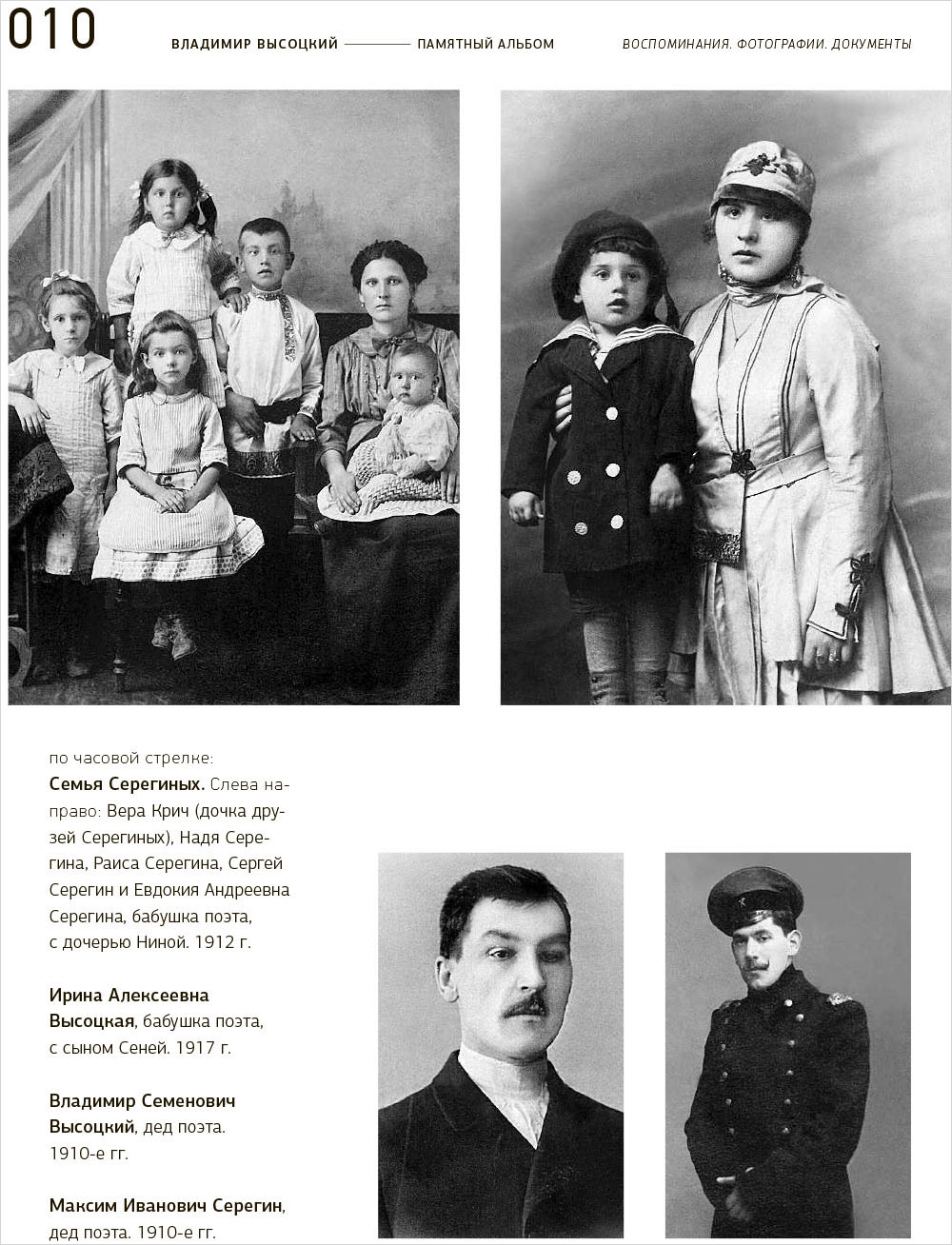 010

ВЛАДИМИР ВЫСОЦКИЙ — ПАМЯТНЫЙ АЛЬБОМ

ВОСПОМИНАНИЯ. ФОТОГРАФИИ. ДОКУМЕНТЫ

по часовой стрелке:

Семья Серегиных. Слева направо: Вера Крич (дочка друзей Серегиных), Надя Серегина, Раиса Серегина, Сергей Серегин и Евдокия Андреевна Серегина, бабушка поэта, с дочерью Ниной. 1912 г.

Ирина Алексеевна Высоцкая, бабушка поэта, с сыном Сеней. 1917 г.

Владимир Семенович Высоцкий, дед поэта. 1910-е гг.

Максим Иванович Серегин, дед поэта. 1910-е гг.